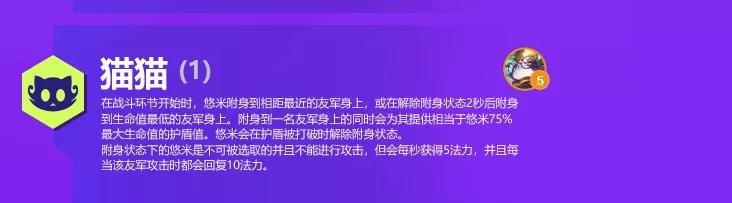 猫猫 (1)

5

在战斗环节开始时，悠米附身到相距最近的友军身上，或在解除附身状态2秒后附身到生命值最低的友军身上。附身到一名友军身上的同时会为其提供相当于悠米75%最大生命值的护盾值。悠米会在护盾被打破时解除附身状态。
附身状态下的悠米是不可被选取的并且不能进行攻击，但会每秒获得5法力，并且每当该友军攻击时都会回复10法力。